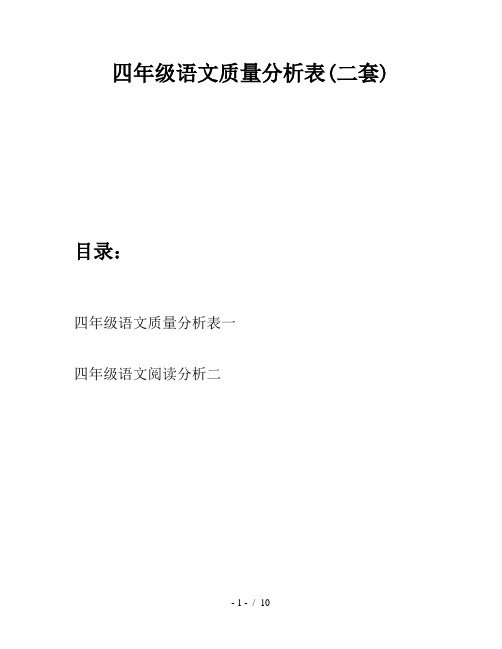 四年级语文质量分析表(二套)

目录：

四年级语文质量分析表一

四年级语文阅读分析二

- 1 - / 10